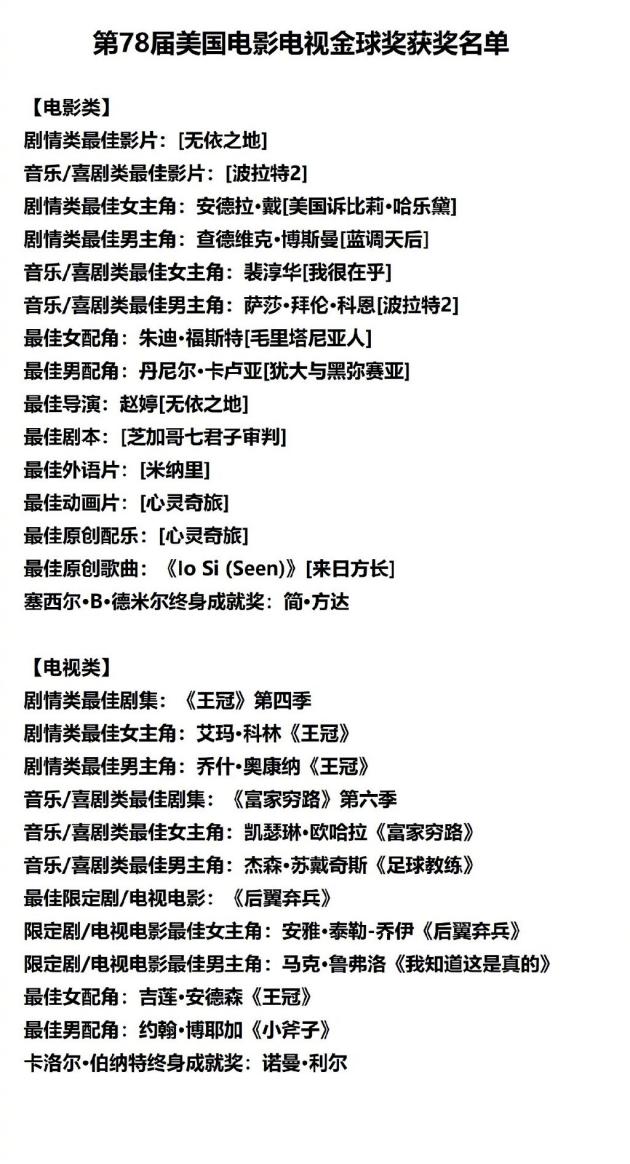 第78届美国电影电视金球奖获奖名单

【电影类】
剧情类最佳影片：[无依之地]
音乐/喜剧类最佳影片：[波拉特2]
剧情类最佳女主角：安德拉•戴[美国诉比莉•哈乐黛]
剧情类最佳男主角：查德维克•博斯曼[蓝调天后]
音乐/喜剧类最佳女主角：裴淳华[我很在乎]
音乐/喜剧类最佳男主角：萨莎•拜伦•科恩[波拉特2]
最佳女配角：朱迪•福斯特[毛里塔尼亚人]
最佳男配角：丹尼尔•卡卢亚[犹大与黑弥赛亚]
最佳导演：赵婷[无依之地]
最佳剧本：[芝加哥七君子审判]
最佳外语片：[米纳里]
最佳动画片：[心灵奇旅]
最佳原创配乐：[心灵奇旅]
最佳原创歌曲：《Io Si (Seen)》[来日方长]
塞西尔•B•德米尔终身成就奖：简•方达

【电视类】
剧情类最佳剧集：《王冠》第四季
剧情类最佳女主角：艾玛•科林《王冠》
剧情类最佳男主角：乔什•奥康纳《王冠》
音乐/喜剧类最佳剧集：《富家穷路》第六季
音乐/喜剧类最佳女主角：凯瑟琳•欧哈拉《富家穷路》
音乐/喜剧类最佳男主角：杰森•苏戴奇斯《足球教练》
最佳限定剧/电视电影：《后翼弃兵》
限定剧/电视电影最佳女主角：安雅•泰勒-乔伊《后翼弃兵》
限定剧/电视电影最佳男主角：马克•鲁弗洛《我知道这是真的》
最佳女配角：吉莲•安德森《王冠》
最佳男配角：约翰•博耶加《小斧子》
卡洛尔•伯纳特终身成就奖：诺曼•利尔